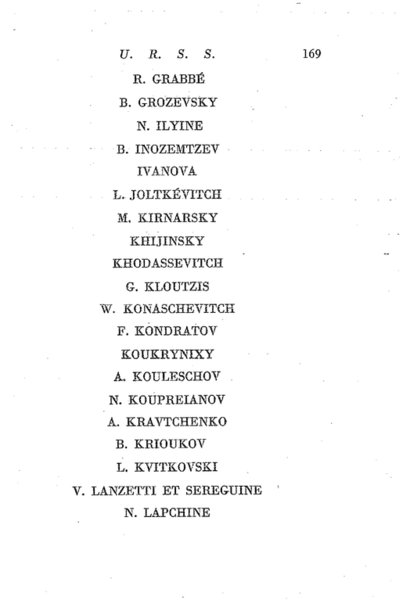 U. R. S. S. 169

R. GRABBÉ

B. GROZEVSKY

N. ILYINE

B. INOZEMTZEV

IVANOVA

L. JOLTKÉVITCH

M. KIRNARSKY

KHIJINSKY

KHODASSEVITCH

G. KLOUTZIS

W. KONASCHEVITCH

F. KONDRATOV

KOUKRYNIXY

A. KOULESCHOV

N. KOUPREIANOV

A. KRAVTCHENKO

B. KRIOUKOV

L. KVITKOVSKI

V. LANZETTI ET SEREGUINE

N. LAPCHINE